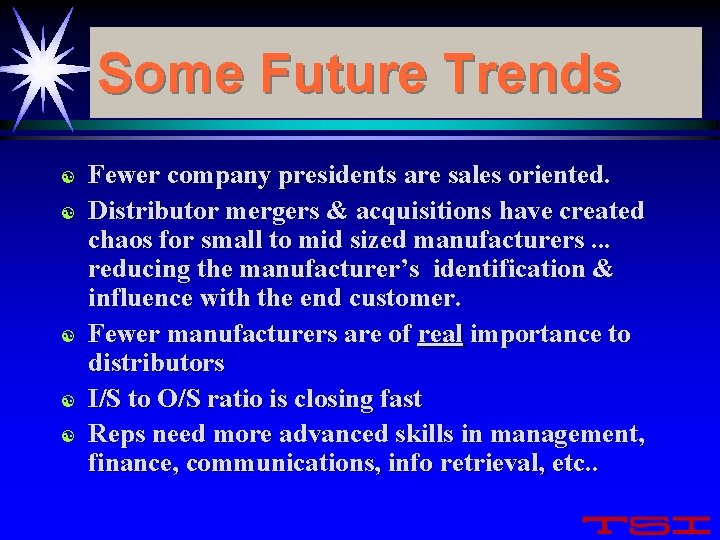 Some Future Trends

Fewer company presidents are sales oriented.

Distributor mergers & acquisitions have created chaos for small to mid sized manufacturers ... reducing the manufacturer's identification & influence with the end customer.

Fewer manufacturers are of real importance to distributors

I/S to O/S ratio is closing fast

Reps need more advanced skills in management, finance, communications, info retrieval, etc..

TSI